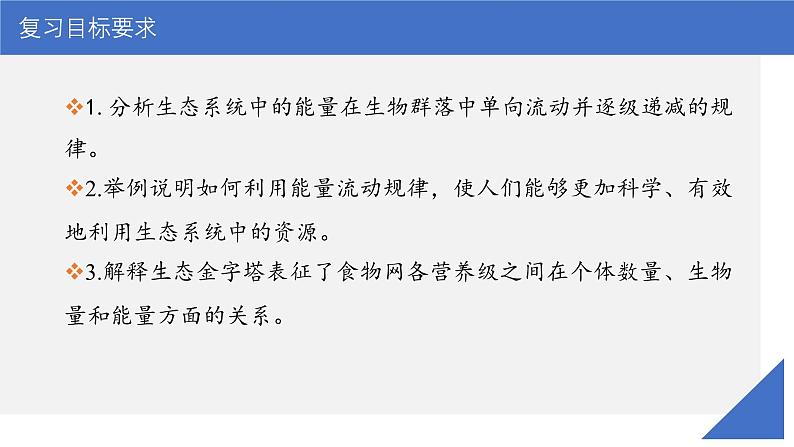 复习目标要求

❖1. 分析生态系统中的能量在生物群落中单向流动并逐级递减的规律。

❖2.举例说明如何利用能量流动规律，使人们能够更加科学、有效地利用生态系统中的资源。

❖3.解释生态金字塔表征了食物网各营养级之间在个体数量、生物量和能量方面的关系。